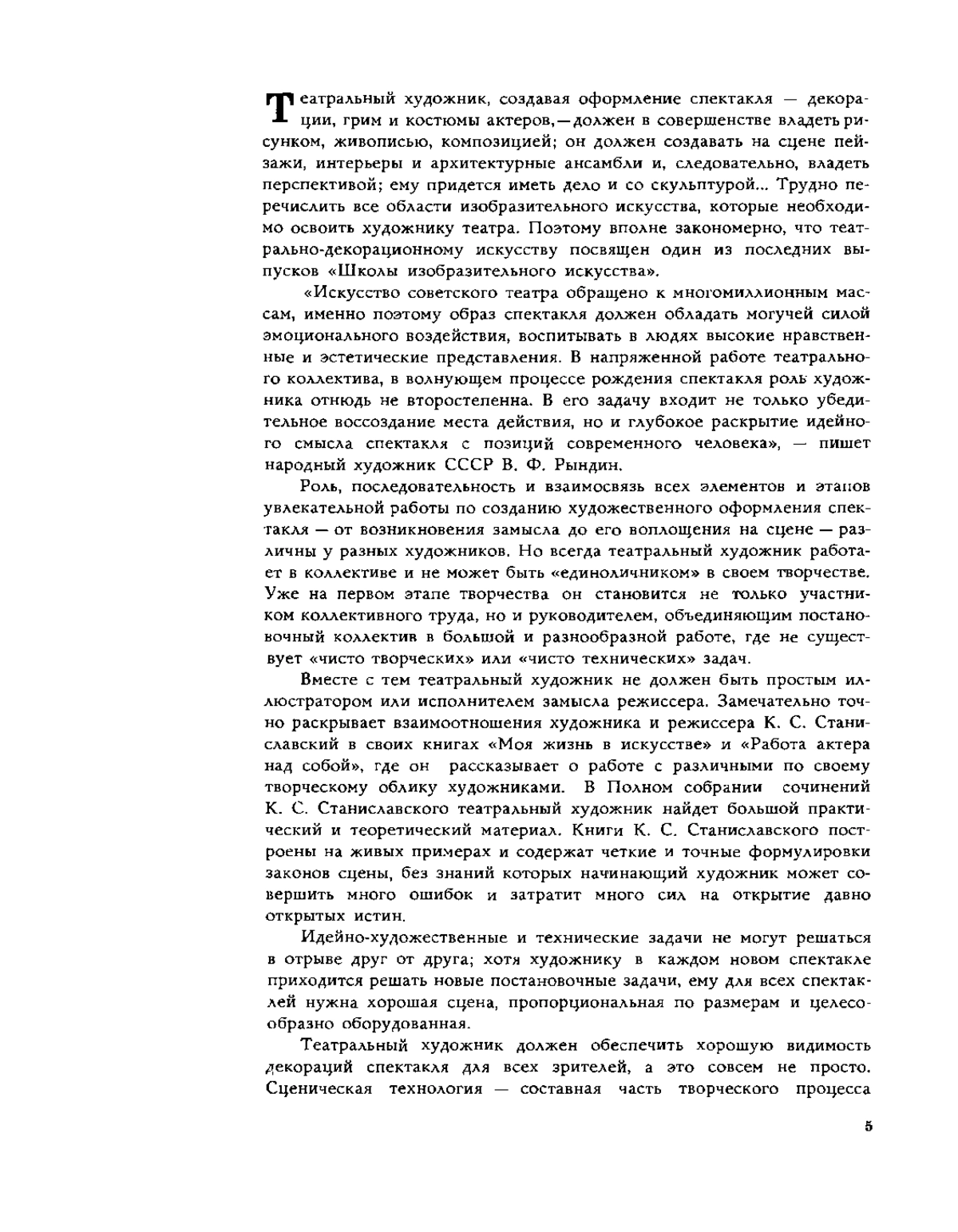 Театральный художник, создавая оформление спектакля — декорации, грим и костюмы актеров,—должен в совершенстве владеть рисунком, живописью, композицией; он должен создавать на сцене пейзажи, интерьеры и архитектурные ансамбли и, следовательно, владеть перспективой; ему придется иметь дело и со скульптурой... Трудно перечислить все области изобразительного искусства, которые необходимо освоить художнику театра. Поэтому вполне закономерно, что театрально-декорационному искусству посвящен один из последних выпусков «Школы изобразительного искусства».

«Искусство советского театра обращено к многомиллионным массам, именно поэтому образ спектакля должен обладать могучей силой эмоционального воздействия, воспитывать в людях высокие нравственные и эстетические представления. В напряженной работе театрального коллектива, в волнующем процессе рождения спектакля роль художника отнюдь не второстепенна. В его задачу входит не только убедительное воссоздание места действия, но и глубокое раскрытие идейного смысла спектакля с позиций современного человека», — пишет народный художник СССР В. Ф. Рындин.

Роль, последовательность и взаимосвязь всех элементов и этапов увлекательной работы по созданию художественного оформления спектакля — от возникновения замысла до его воплощения на сцене — различны у разных художников. Но всегда театральный художник работает в коллективе и не может быть «единоличником» в своем творчестве. Уже на первом этапе творчества он становится не только участником коллективного труда, но и руководителем, объединяющим постановочный коллектив в большой и разнообразной работе, где не существует «чисто творческих» или «чисто технических» задач.

Вместе с тем театральный художник не должен быть простым иллюстратором или исполнителем замысла режиссера. Замечательно точно раскрывает взаимоотношения художника и режиссера К. С. Станиславский в своих книгах «Моя жизнь в искусстве» и «Работа актера над собой», где он рассказывает о работе с различными по своему творческому облику художниками. В Полном собрании сочинений К. С. Станиславского театральный художник найдет большой практический и теоретический материал. Книги К. С. Станиславского построены на живых примерах и содержат четкие и точные формулировки законов сцены, без знаний которых начинающий художник может совершить много ошибок и затратит много сил на открытие давно открытых истин.

Идейно-художественные и технические задачи не могут решаться в отрыве друг от друга; хотя художнику в каждом новом спектакле приходится решать новые постановочные задачи, ему для всех спектаклей нужна хорошая сцена, пропорциональная по размерам и целесообразно оборудованная.

Театральный художник должен обеспечить хорошую видимость декораций спектакля для всех зрителей, а это совсем не просто. Сценическая технология — составная часть творческого процесса

5